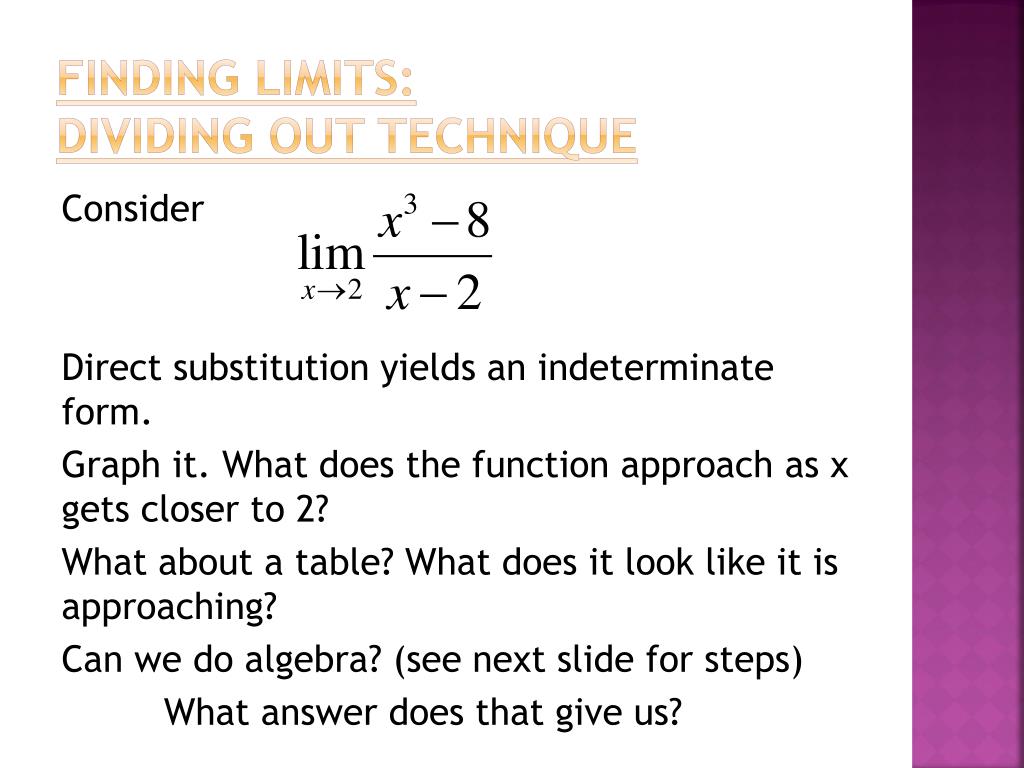 FINDING LIMITS:
DIVIDING OUT TECHNIQUE

Consider $\lim_{x \to 2} \frac{x^3 - 8}{x - 2}$

Direct substitution yields an indeterminate form.

Graph it. What does the function approach as x gets closer to 2?

What about a table? What does it look like it is approaching?

Can we do algebra? (see next slide for steps)

What answer does that give us?